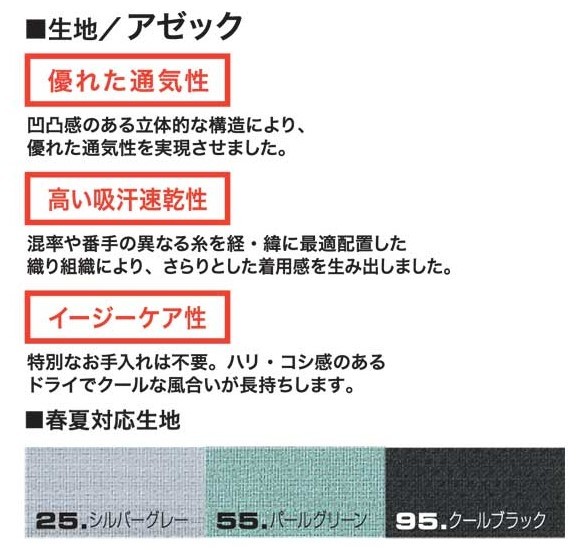 ■生地／アゼック

優れた通気性

凹凸感のある立体的な構造により、優れた通気性を実現させました。

高い吸汗速乾性

混率や番手の異なる糸を経・緯に最適配置した織り組織により、さらりとした着用感を生み出しました。

イージーケア性

特別なお手入れは不要。ハリ・コシ感のあるドライでクールな風合いが長持ちします。

■春夏対応生地

25.シルバーグレー

55.パールグリーン

95.クールブラック